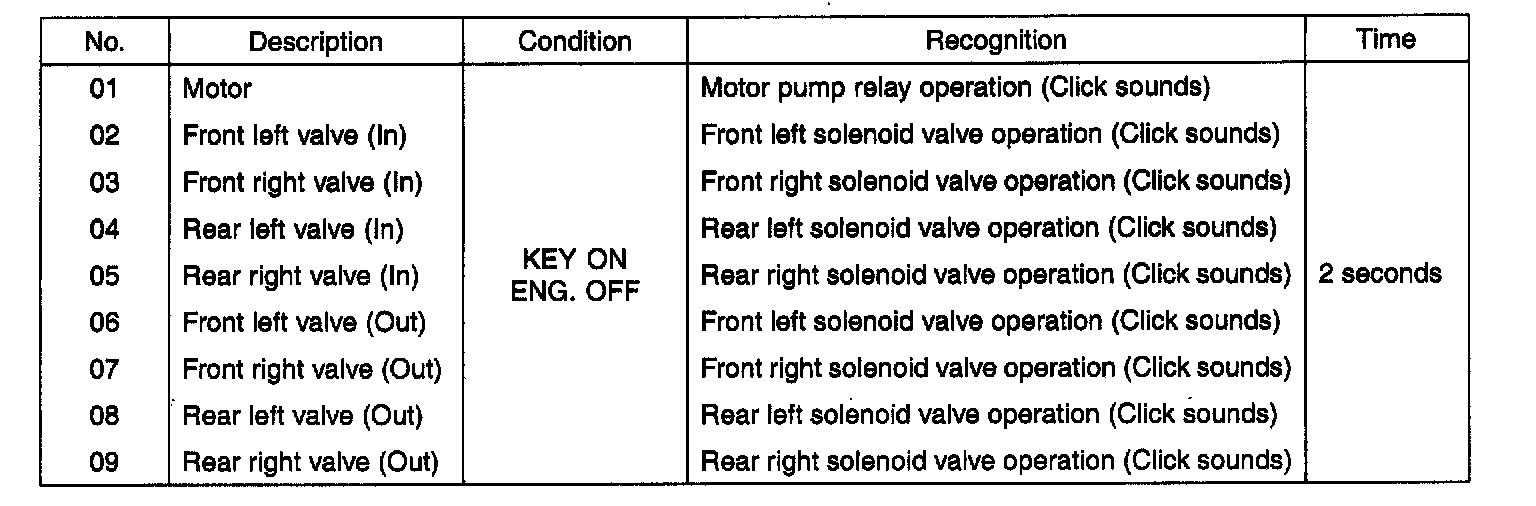 | No. | Description | Condition | Recognition | Time |
|---|---|---|---|---|
| 01 | Motor | KEY ON ENG. OFF | Motor pump relay operation (Click sounds) | 2 seconds |
| 02 | Front left valve (In) | | Front left solenoid valve operation (Click sounds) | |
| 03 | Front right valve (In) | | Front right solenoid valve operation (Click sounds) | |
| 04 | Rear left valve (In) | | Rear left solenoid valve operation (Click sounds) | |
| 05 | Rear right valve (In) | | Rear right solenoid valve operation (Click sounds) | |
| 06 | Front left valve (Out) | | Front left solenoid valve operation (Click sounds) | |
| 07 | Front right valve (Out) | | Front right solenoid valve operation (Click sounds) | |
| 08 | Rear left valve (Out) | | Rear left solenoid valve operation (Click sounds) | |
| 09 | Rear right valve (Out) | | Rear right solenoid valve operation (Click sounds) | |